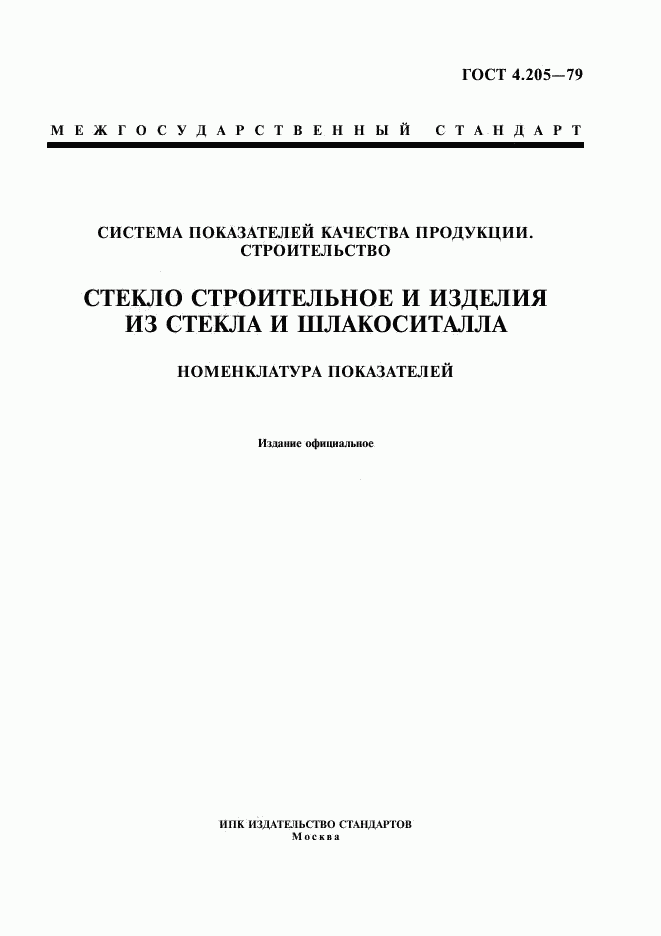 ГОСТ 4.205—79

МЕЖГОСУДАРСТВЕННЫЙ СТАНДАРТ

СИСТЕМА ПОКАЗАТЕЛЕЙ КАЧЕСТВА ПРОДУКЦИИ. СТРОИТЕЛЬСТВО

СТЕКЛО СТРОИТЕЛЬНОЕ И ИЗДЕЛИЯ ИЗ СТЕКЛА И ШЛАКОСИТАЛЛА

НОМЕНКЛАТУРА ПОКАЗАТЕЛЕЙ

Издание официальное

ИПК ИЗДАТЕЛЬСТВО СТАНДАРТОВ
Москва